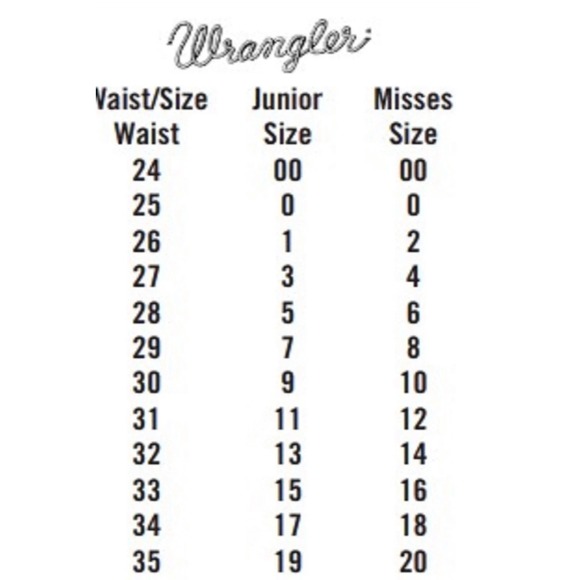 Wrangler

| Vaist/Size Waist | Junior Size | Misses Size |
|---|---|---|
| 24 | 00 | 00 |
| 25 | 0 | 0 |
| 26 | 1 | 2 |
| 27 | 3 | 4 |
| 28 | 5 | 6 |
| 29 | 7 | 8 |
| 30 | 9 | 10 |
| 31 | 11 | 12 |
| 32 | 13 | 14 |
| 33 | 15 | 16 |
| 34 | 17 | 18 |
| 35 | 19 | 20 |